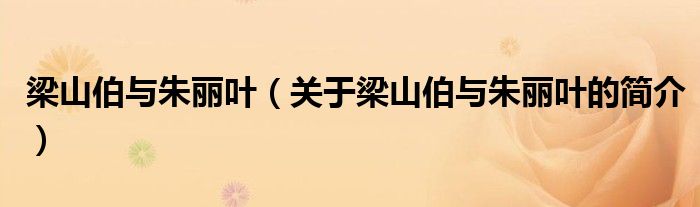 梁山伯与朱丽叶（关于梁山伯与朱丽叶的简介）